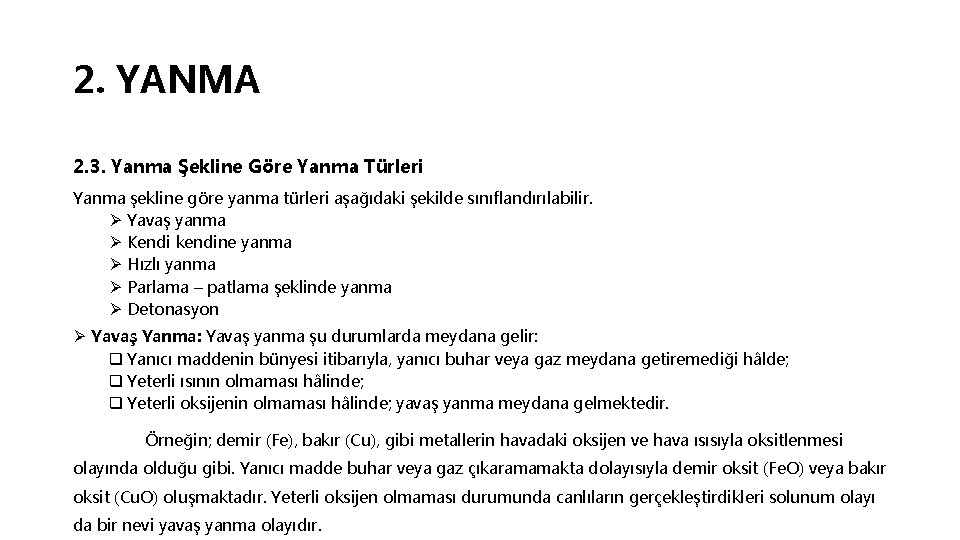 2. YANMA

2.3. Yanma Şekline Göre Yanma Türleri

Yanma şekline göre yanma türleri aşağıdaki şekilde sınıflandırılabilir.
➢ Yavaş yanma
➢ Kendi kendine yanma
➢ Hızlı yanma
➢ Parlama – patlama şeklinde yanma
➢ Detonasyon

➢ Yavaş Yanma: Yavaş yanma şu durumlarda meydana gelir:
❑ Yanıcı maddenin bünyesi itibarıyla, yanıcı buhar veya gaz meydana getiremediği hâlde;
❑ Yeterli ısının olmaması hâlinde;
❑ Yeterli oksijenin olmaması hâlinde; yavaş yanma meydana gelmektedir.

Örneğin; demir (Fe), bakır (Cu), gibi metallerin havadaki oksijen ve hava ısısıyla oksitlenmesi olayında olduğu gibi. Yanıcı madde buhar veya gaz çıkaramamakta dolayısıyla demir oksit (FeO) veya bakır oksit (CuO) oluşmaktadır. Yeterli oksijen olmaması durumunda canlıların gerçekleştirdikleri solunum olayı da bir nevi yavaş yanma olayıdır.